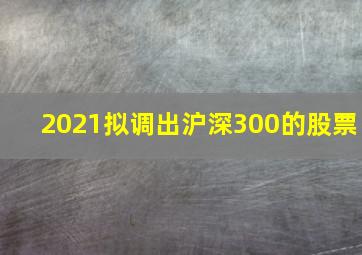 2021拟调出沪深300的股票